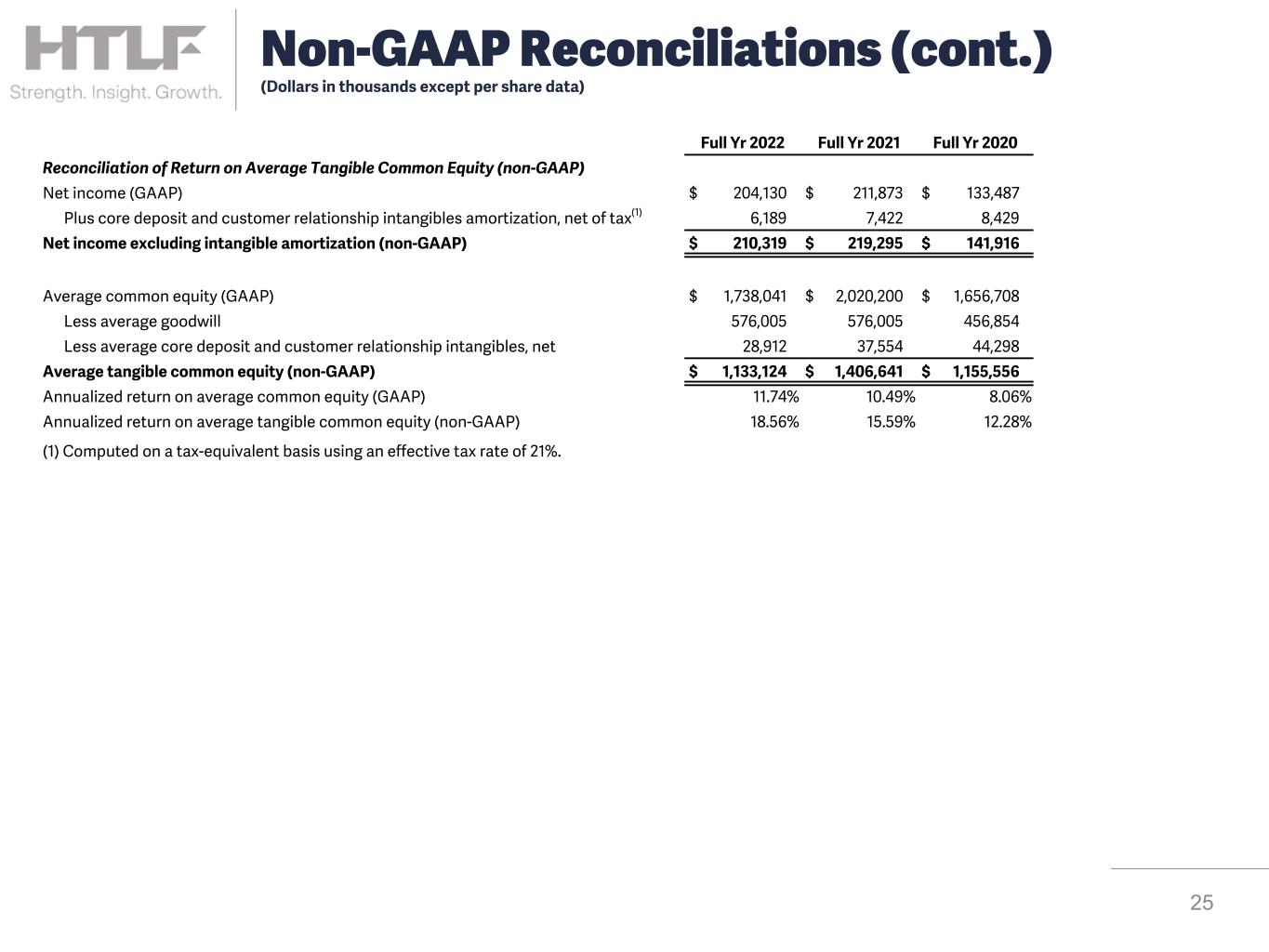 HTLF
Strength. Insight. Growth.

Non-GAAP Reconciliations (cont.)
(Dollars in thousands except per share data)

| | Full Yr 2022 | Full Yr 2021 | Full Yr 2020 |
|---|---|---|---|
| Reconciliation of Return on Average Tangible Common Equity (non-GAAP) | | | |
| Net income (GAAP) | $ 204,130 | $ 211,873 | $ 133,487 |
| Plus core deposit and customer relationship intangibles amortization, net of tax$^{(1)}$ | 6,189 | 7,422 | 8,429 |
| Net income excluding intangible amortization (non-GAAP) | $ 210,319 | $ 219,295 | $ 141,916 |
| | | | |
| Average common equity (GAAP) | $ 1,738,041 | $ 2,020,200 | $ 1,656,708 |
| Less average goodwill | 576,005 | 576,005 | 456,854 |
| Less average core deposit and customer relationship intangibles, net | 28,912 | 37,554 | 44,298 |
| Average tangible common equity (non-GAAP) | $ 1,133,124 | $ 1,406,641 | $ 1,155,556 |
| Annualized return on average common equity (GAAP) | 11.74% | 10.49% | 8.06% |
| Annualized return on average tangible common equity (non-GAAP) | 18.56% | 15.59% | 12.28% |

(1) Computed on a tax-equivalent basis using an effective tax rate of 21%.

25